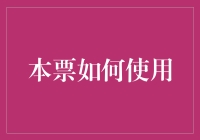 本票如何使用